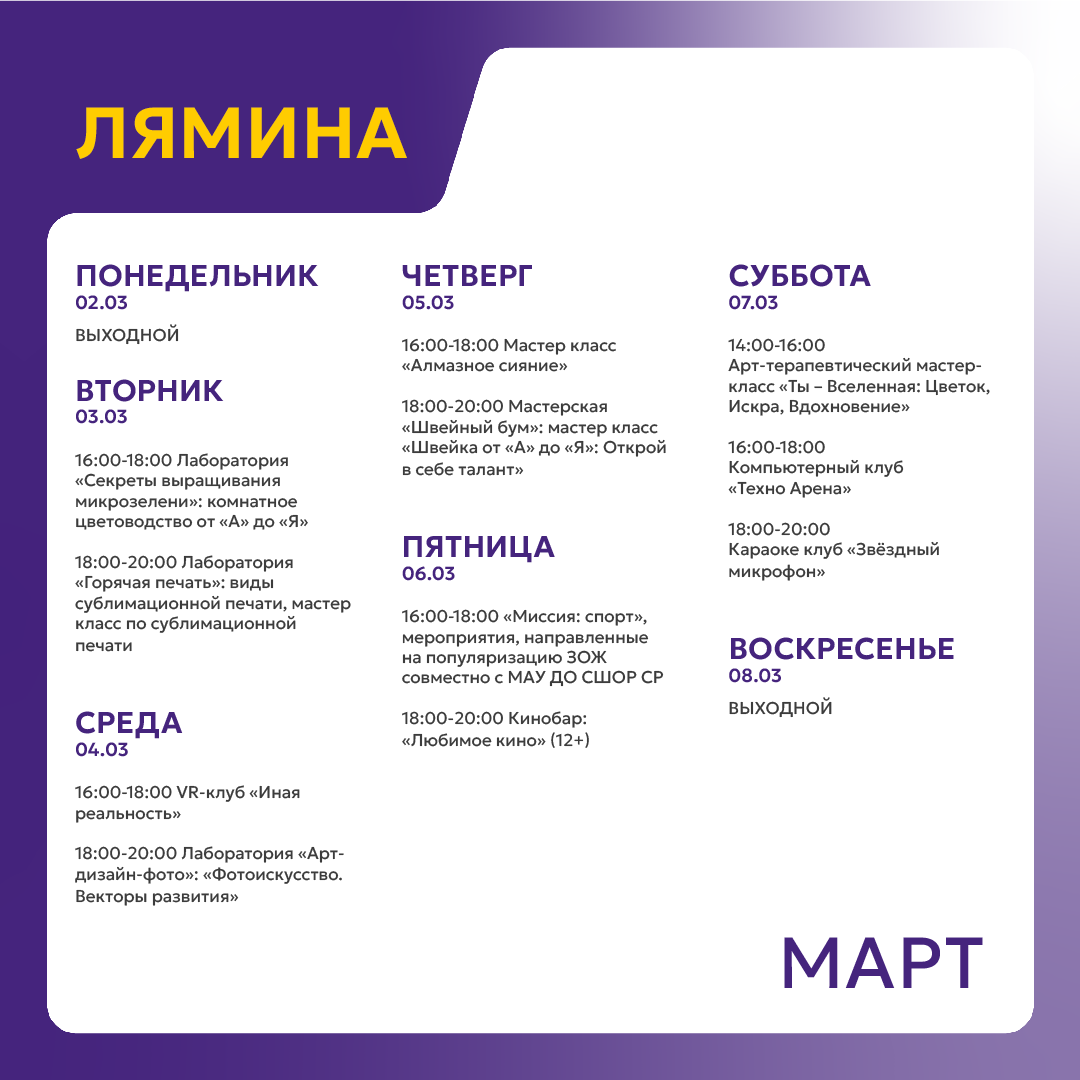 ЛЯМИНА

ПОНЕДЕЛЬНИК
02.03

ВЫХОДНОЙ

ВТОРНИК
03.03

16:00-18:00 Лаборатория «Секреты выращивания микрозелени»: комнатное цветоводство от «А» до «Я»

18:00-20:00 Лаборатория «Горячая печать»: виды сублимационной печати, мастер класс по сублимационной печати

СРЕДА
04.03

16:00-18:00 VR-клуб «Иная реальность»

18:00-20:00 Лаборатория «Арт-дизайн-фото»: «Фотоискусство. Векторы развития»

ЧЕТВЕРГ
05.03

16:00-18:00 Мастер класс «Алмазное сияние»

18:00-20:00 Мастерская «Швейный бум»: мастер класс «Швейка от «А» до «Я»: Открой в себе талант»

ПЯТНИЦА
06.03

16:00-18:00 «Миссия: спорт», мероприятия, направленные на популяризацию ЗОЖ совместно с МАУ ДО СШОР СР

18:00-20:00 Кинобар: «Любимое кино» (12+)

СУББОТА
07.03

14:00-16:00 Арт-терапевтический мастер-класс «Ты – Вселенная: Цветок, Искра, Вдохновение»

16:00-18:00 Компьютерный клуб «Техно Арена»

18:00-20:00 Караоке клуб «Звёздный микрофон»

ВОСКРЕСЕНЬЕ
08.03

ВЫХОДНОЙ

МАРТ